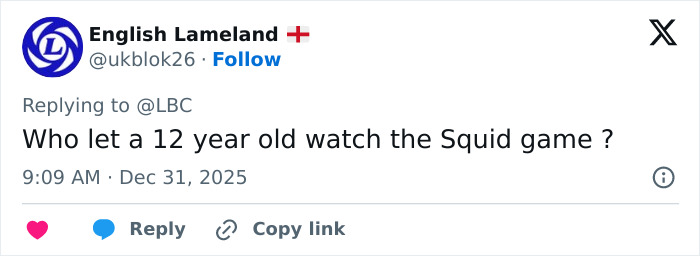 English Lameland 🏴󠁧󠁢󠁥󠁮󠁧󠁿
@ukblok26 · Follow

Replying to @LBC
Who let a 12 year old watch the Squid game ?

9:09 AM · Dec 31, 2025

Reply Copy link